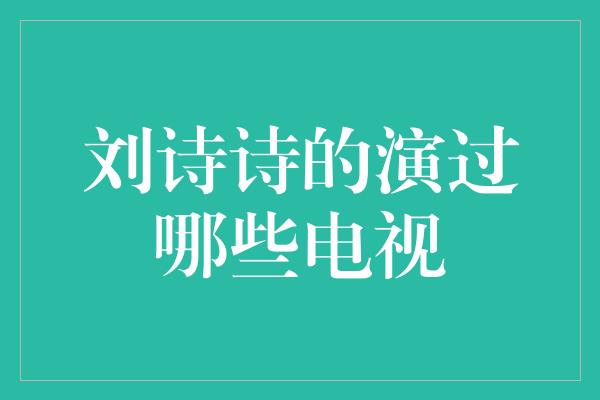 刘诗诗的演过哪些电视